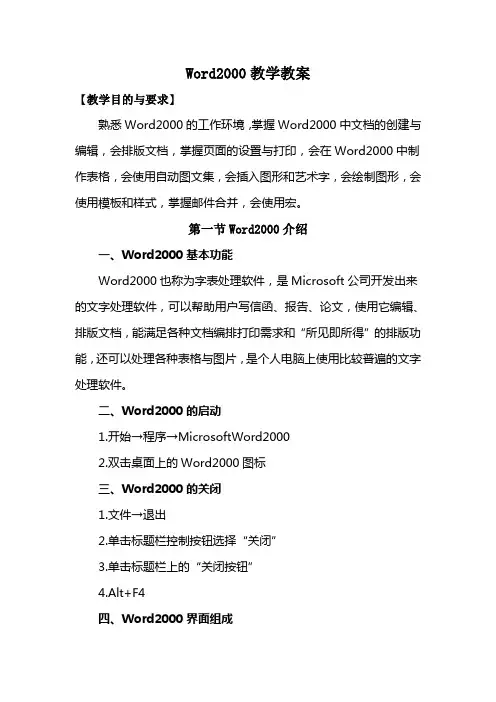 Word2000 教学教案

【教学目的与要求】

熟悉 Word2000 的工作环境，掌握 Word2000 中文档的创建与编辑，会排版文档，掌握页面的设置与打印，会在 Word2000 中制作表格，会使用自动图文集，会插入图形和艺术字，会绘制图形，会使用模板和样式，掌握邮件合并，会使用宏。

第一节 Word2000 介绍

一、Word2000 基本功能

Word2000 也称为字表处理软件，是 Microsoft 公司开发出来的文字处理软件，可以帮助用户写信函、报告、论文，使用它编辑、排版文档，能满足各种文档编排打印需求和“所见即所得”的排版功能，还可以处理各种表格与图片，是个人电脑上使用比较普遍的文字处理软件。

二、Word2000 的启动

1.开始→程序→MicrosoftWord2000

2.双击桌面上的 Word2000 图标

三、Word2000 的关闭

1.文件→退出

2.单击标题栏控制按钮选择“关闭”

3.单击标题栏上的“关闭按钮”

4.Alt+F4

四、Word2000 界面组成